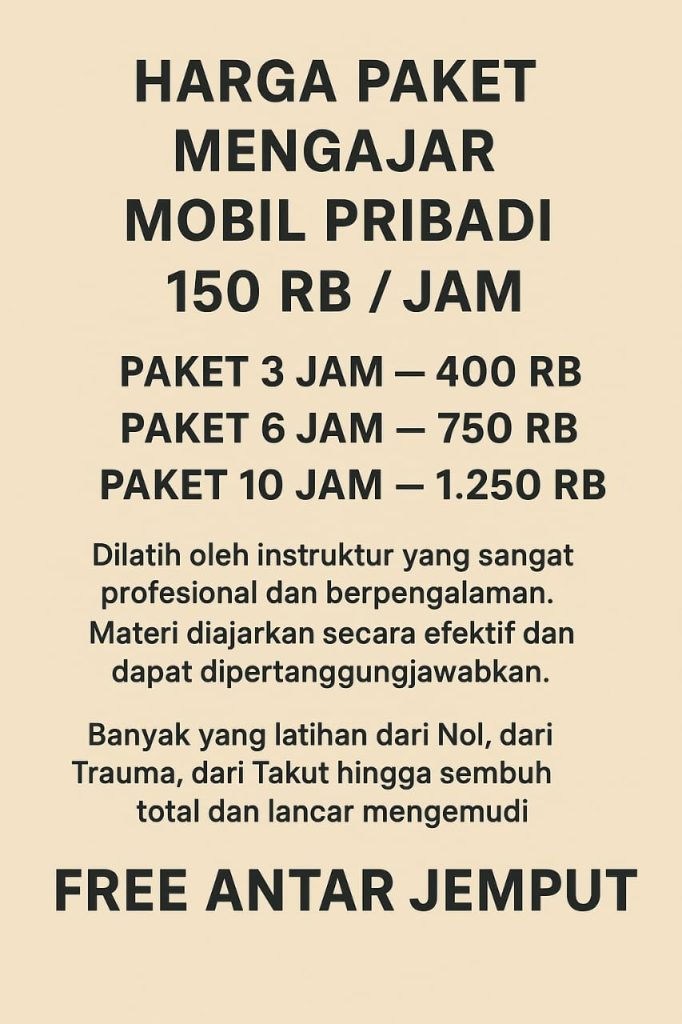 HARGA PAKET
MENGAJAR
MOBIL PRIBADI
150 RB / JAM

PAKET 3 JAM — 400 RB
PAKET 6 JAM — 750 RB
PAKET 10 JAM — 1.250 RB

Dilatih oleh instruktur yang sangat profesional dan berpengalaman. Materi diajarkan secara efektif dan dapat dipertanggungjawabkan.

Banyak yang latihan dari Nol, dari Trauma, dari Takut hingga sembuh total dan lancar mengemudi

FREE ANTAR JEMPUT